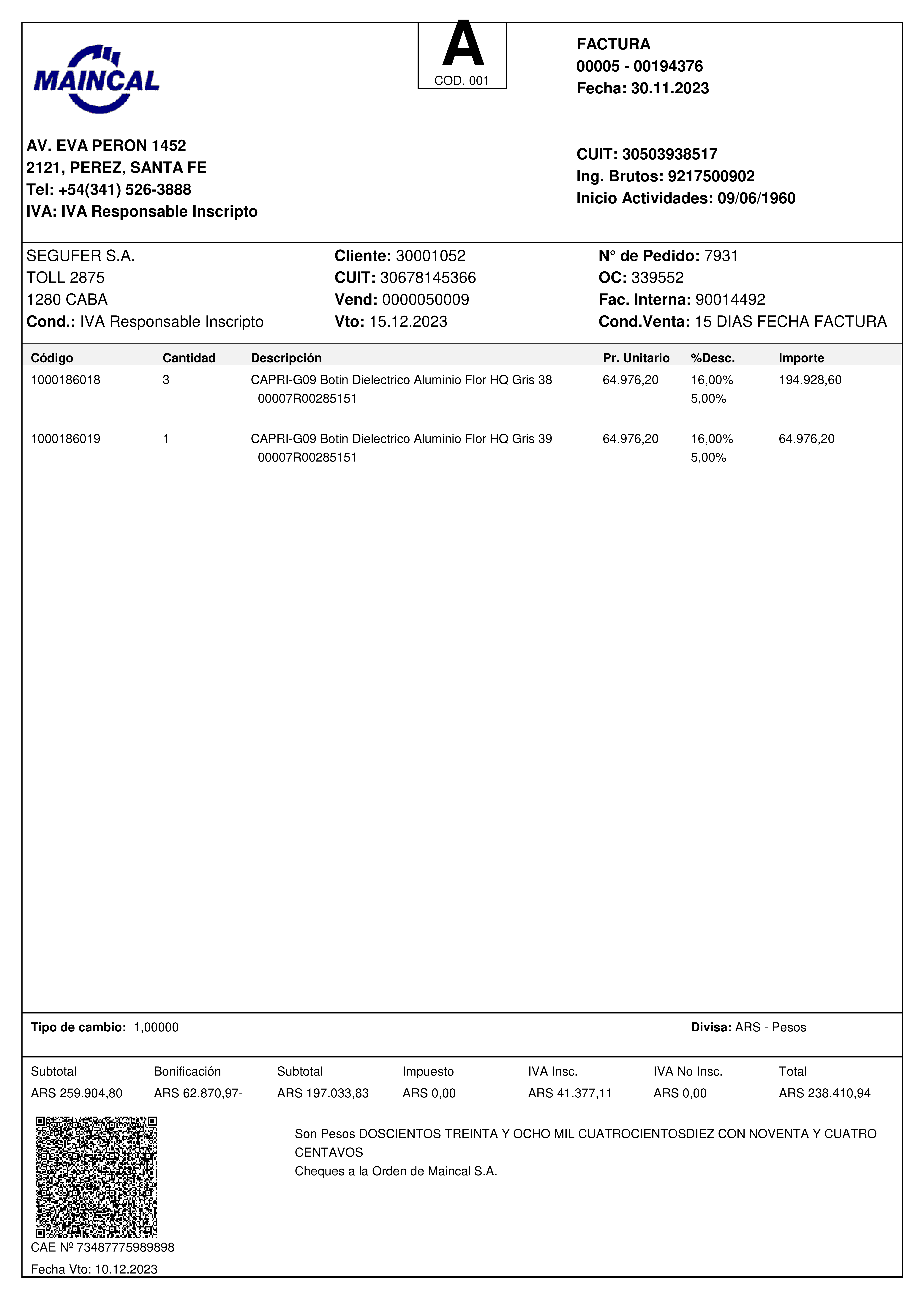 MAINCAL

A
COD. 001

FACTURA
00005 - 00194376
Fecha: 30.11.2023

AV. EVA PERON 1452
2121, PEREZ, SANTA FE
Tel: +54(341) 526-3888
IVA: IVA Responsable Inscripto

CUIT: 30503938517
Ing. Brutos: 9217500902
Inicio Actividades: 09/06/1960

SEGUFER S.A.
TOLL 2875
1280 CABA
Cond.: IVA Responsable Inscripto

Cliente: 30001052
CUIT: 30678145366
Vend: 0000050009
Vto: 15.12.2023

N° de Pedido: 7931
OC: 339552
Fac. Interna: 90014492
Cond.Venta: 15 DIAS FECHA FACTURA

| Código | Cantidad | Descripción | Pr. Unitario | %Desc. | Importe |
|---|---|---|---|---|---|
| 1000186018 | 3 | CAPRI-G09 Botin Dielectrico Aluminio Flor HQ Gris 38 00007R00285151 | 64.976,20 | 16,00% 5,00% | 194.928,60 |
| 1000186019 | 1 | CAPRI-G09 Botin Dielectrico Aluminio Flor HQ Gris 39 00007R00285151 | 64.976,20 | 16,00% 5,00% | 64.976,20 |

Tipo de cambio: 1,00000

Divisa: ARS - Pesos

| Subtotal | Bonificación | Subtotal | Impuesto | IVA Insc. | IVA No Insc. | Total |
|---|---|---|---|---|---|---|
| ARS 259.904,80 | ARS 62.870,97- | ARS 197.033,83 | ARS 0,00 | ARS 41.377,11 | ARS 0,00 | ARS 238.410,94 |

Son Pesos DOSCIENTOS TREINTA Y OCHO MIL CUATROCIENTOSDIEZ CON NOVENTA Y CUATRO CENTAVOS
Cheques a la Orden de Maincal S.A.

CAE Nº 73487775989898
Fecha Vto: 10.12.2023